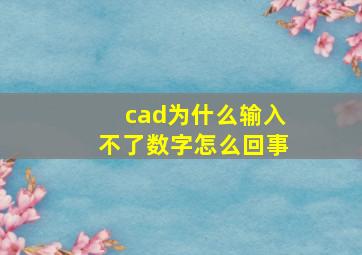 cad为什么输入不了数字怎么回事